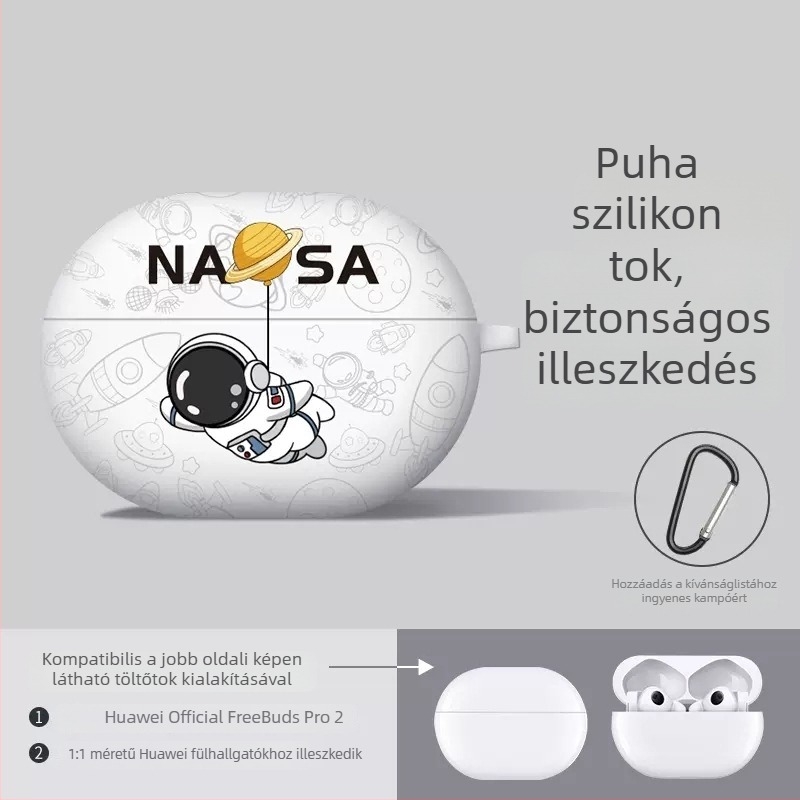 NA SA

Puha szilikon tok, biztonságos illeszkedés

Hozzáadás a kívánságlistához ingyenes kampóért

Kompatibilis a jobb oldali képen látható töltőtok kialakításával

❶ Huawei Official FreeBuds Pro 2

❷ 1:1 méretű Huawei fülhallgatókhoz illeszkedik